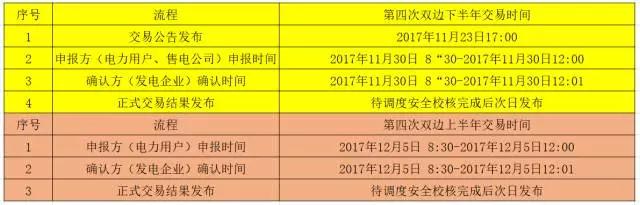 | 序号 | 流程 | 第四次双边下半年交易时间 |
|---|---|---|
| 1 | 交易公告发布 | 2017年11月23日17:00 |
| 2 | 申报方（电力用户、售电公司）申报时间 | 2017年11月30日 8“30-2017年11月30日12:00 |
| 3 | 确认方（发电企业）确认时间 | 2017年11月30日 8“30-2017年11月30日12:01 |
| 4 | 正式交易结果发布 | 待调度安全校核完成后次日发布 |
| 序号 | 流程 | 第四次双边上半年交易时间 |
| 1 | 申报方（电力用户）申报时间 | 2017年12月5日 8:30-2017年12月5日12:00 |
| 2 | 确认方（发电企业）确认时间 | 2017年12月5日 8:30-2017年12月5日12:01 |
| 3 | 正式交易结果发布 | 待调度安全校核完成后次日发布 |